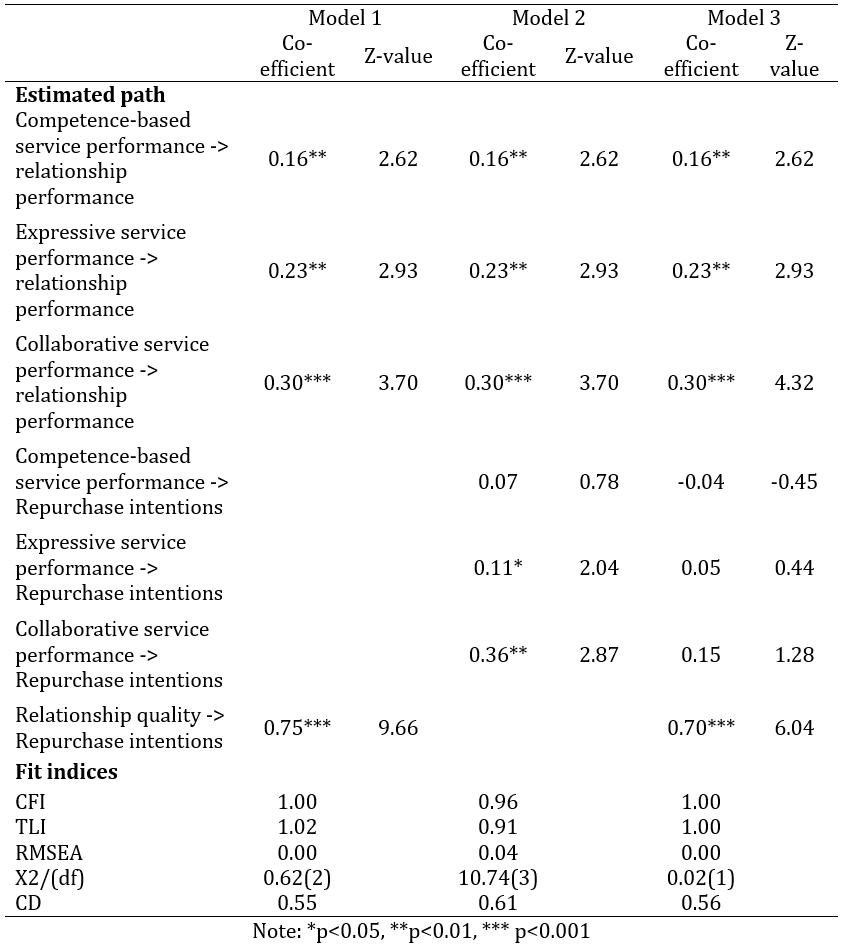 | | Model 1 | | Model 2 | | Model 3 | |
|---|---|---|---|---|---|---|
| | Co-efficient | Z-value | Co-efficient | Z-value | Co-efficient | Z-value |
| **Estimated path** | | | | | | |
| Competence-based service performance -> relationship performance | 0.16** | 2.62 | 0.16** | 2.62 | 0.16** | 2.62 |
| Expressive service performance -> relationship performance | 0.23** | 2.93 | 0.23** | 2.93 | 0.23** | 2.93 |
| Collaborative service performance -> relationship performance | 0.30*** | 3.70 | 0.30*** | 3.70 | 0.30*** | 4.32 |
| Competence-based service performance -> Repurchase intentions | | | 0.07 | 0.78 | -0.04 | -0.45 |
| Expressive service performance -> Repurchase intentions | | | 0.11* | 2.04 | 0.05 | 0.44 |
| Collaborative service performance -> Repurchase intentions | | | 0.36** | 2.87 | 0.15 | 1.28 |
| Relationship quality -> Repurchase intentions | 0.75*** | 9.66 | | | 0.70*** | 6.04 |
| **Fit indices** | | | | | | |
| CFI | 1.00 | | 0.96 | | 1.00 | |
| TLI | 1.02 | | 0.91 | | 1.00 | |
| RMSEA | 0.00 | | 0.04 | | 0.00 | |
| X2/(df) | 0.62(2) | | 10.74(3) | | 0.02(1) | |
| CD | 0.55 | | 0.61 | | 0.56 | |

Note: *p<0.05, **p<0.01, *** p<0.001